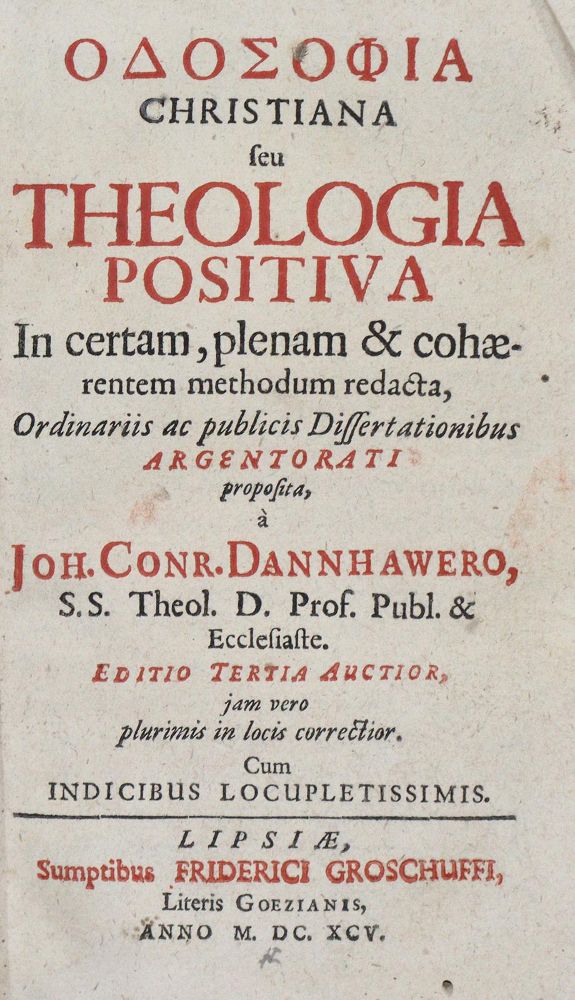 ΟΔΟΣΟΦΙΑ
CHRISTIANA
ſeu
THEOLOGIA
POSITIVA
In certam, plenam & cohærentem methodum redacta,
Ordinariis ac publicis Diſſertationibus
ARGENTORATI
propoſita,
à
JOH. CONR. DANNHAWERO,
S.S. Theol. D. Prof. Publ. &
Eccleſiaſte.
EDITIO TERTIA AUCTIOR,
jam vero
plurimis in locis correctior.
Cum
INDICIBUS LOCUPLETISSIMIS.

LIPSIÆ,
Sumptibus FRIDERICI GROSCHUFFI,
Literis GOEZIANIS,
ANNO M. DC. XCV.